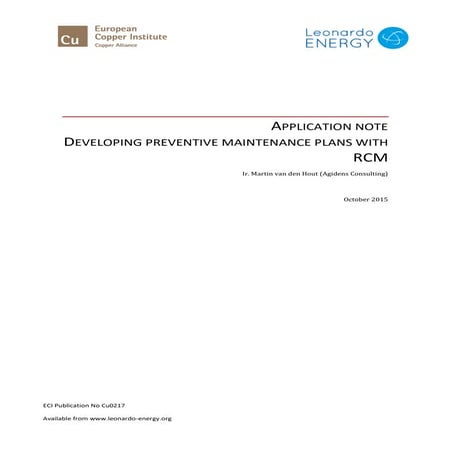 Cu
European
Copper Institute
Copper Alliance

Leonardo
ENERGY

APPLICATION NOTE
DEVELOPING PREVENTIVE MAINTENANCE PLANS WITH RCM

Ir. Martin van den Hout (Agidens Consulting)

October 2015

ECI Publication No Cu0217

Available from www.leonardo-energy.org